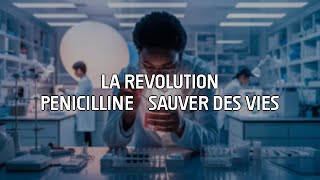 LA REVOLUTION
PENICILLINE   SAUVER DES VIES